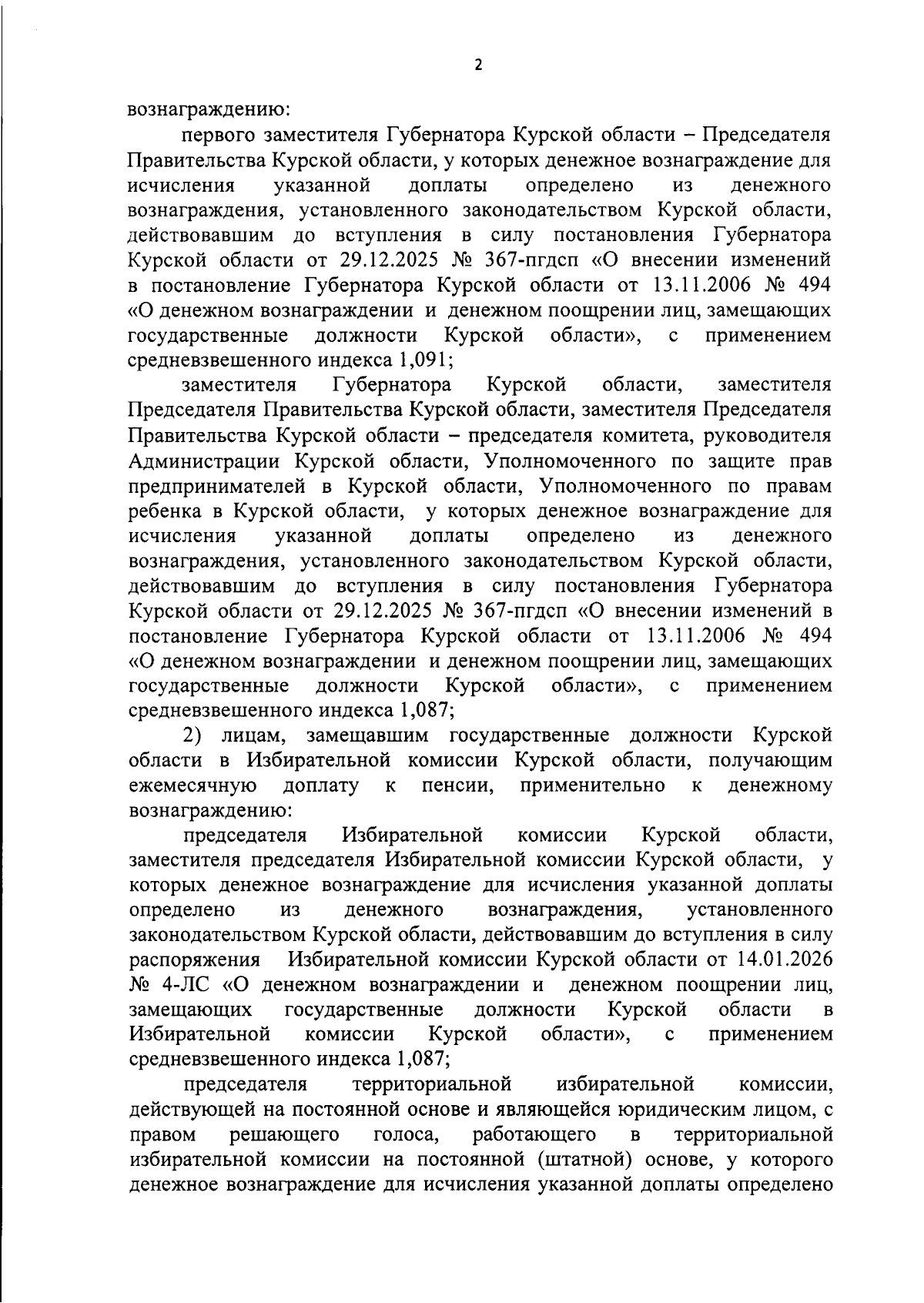 2

вознаграждению:

первого заместителя Губернатора Курской области – Председателя Правительства Курской области, у которых денежное вознаграждение для исчисления указанной доплаты определено из денежного вознаграждения, установленного законодательством Курской области, действовавшим до вступления в силу постановления Губернатора Курской области от 29.12.2025 № 367-пгдсп «О внесении изменений в постановление Губернатора Курской области от 13.11.2006 № 494 «О денежном вознаграждении и денежном поощрении лиц, замещающих государственные должности Курской области», с применением средневзвешенного индекса 1,091;

заместителя Губернатора Курской области, заместителя Председателя Правительства Курской области, заместителя Председателя Правительства Курской области – председателя комитета, руководителя Администрации Курской области, Уполномоченного по защите прав предпринимателей в Курской области, Уполномоченного по правам ребенка в Курской области, у которых денежное вознаграждение для исчисления указанной доплаты определено из денежного вознаграждения, установленного законодательством Курской области, действовавшим до вступления в силу постановления Губернатора Курской области от 29.12.2025 № 367-пгдсп «О внесении изменений в постановление Губернатора Курской области от 13.11.2006 № 494 «О денежном вознаграждении и денежном поощрении лиц, замещающих государственные должности Курской области», с применением средневзвешенного индекса 1,087;

2) лицам, замещавшим государственные должности Курской области в Избирательной комиссии Курской области, получающим ежемесячную доплату к пенсии, применительно к денежному вознаграждению:

председателя Избирательной комиссии Курской области, заместителя председателя Избирательной комиссии Курской области, у которых денежное вознаграждение для исчисления указанной доплаты определено из денежного вознаграждения, установленного законодательством Курской области, действовавшим до вступления в силу распоряжения Избирательной комиссии Курской области от 14.01.2026 № 4-ЛС «О денежном вознаграждении и денежном поощрении лиц, замещающих государственные должности Курской области в Избирательной комиссии Курской области», с применением средневзвешенного индекса 1,087;

председателя территориальной избирательной комиссии, действующей на постоянной основе и являющейся юридическим лицом, с правом решающего голоса, работающего в территориальной избирательной комиссии на постоянной (штатной) основе, у которого денежное вознаграждение для исчисления указанной доплаты определено